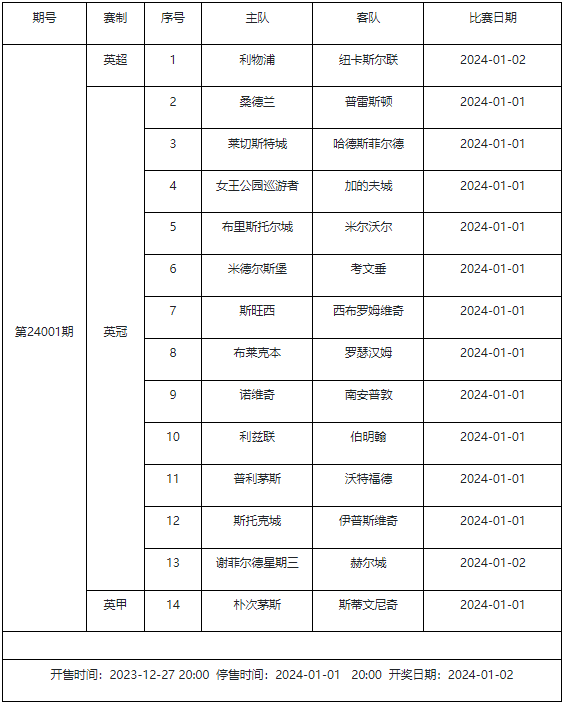 | 期号 | 赛制 | 序号 | 主队 | 客队 | 比赛日期 |
|---|---|---|---|---|---|
| 第24001期 | 英超 | 1 | 利物浦 | 纽卡斯尔联 | 2024-01-02 |
| | 英冠 | 2 | 桑德兰 | 普雷斯顿 | 2024-01-01 |
| | | 3 | 莱切斯特城 | 哈德斯菲尔德 | 2024-01-01 |
| | | 4 | 女王公园巡游者 | 加的夫城 | 2024-01-01 |
| | | 5 | 布里斯托尔城 | 米尔沃尔 | 2024-01-01 |
| | | 6 | 米德尔斯堡 | 考文垂 | 2024-01-01 |
| | | 7 | 斯旺西 | 西布罗姆维奇 | 2024-01-01 |
| | | 8 | 布莱克本 | 罗瑟汉姆 | 2024-01-01 |
| | | 9 | 诺维奇 | 南安普敦 | 2024-01-01 |
| | | 10 | 利兹联 | 伯明翰 | 2024-01-01 |
| | | 11 | 普利茅斯 | 沃特福德 | 2024-01-01 |
| | | 12 | 斯托克城 | 伊普斯维奇 | 2024-01-01 |
| | | 13 | 谢菲尔德星期三 | 赫尔城 | 2024-01-02 |
| | 英甲 | 14 | 朴次茅斯 | 斯蒂文尼奇 | 2024-01-01 |

开售时间：2023-12-27 20:00 停售时间：2024-01-01 20:00 开奖日期：2024-01-02